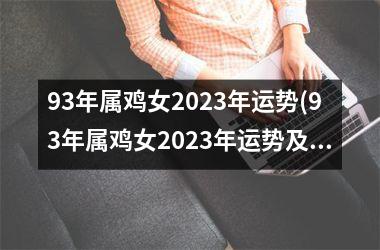 93年属鸡女2023年运势(93年属鸡女2023年运势及...